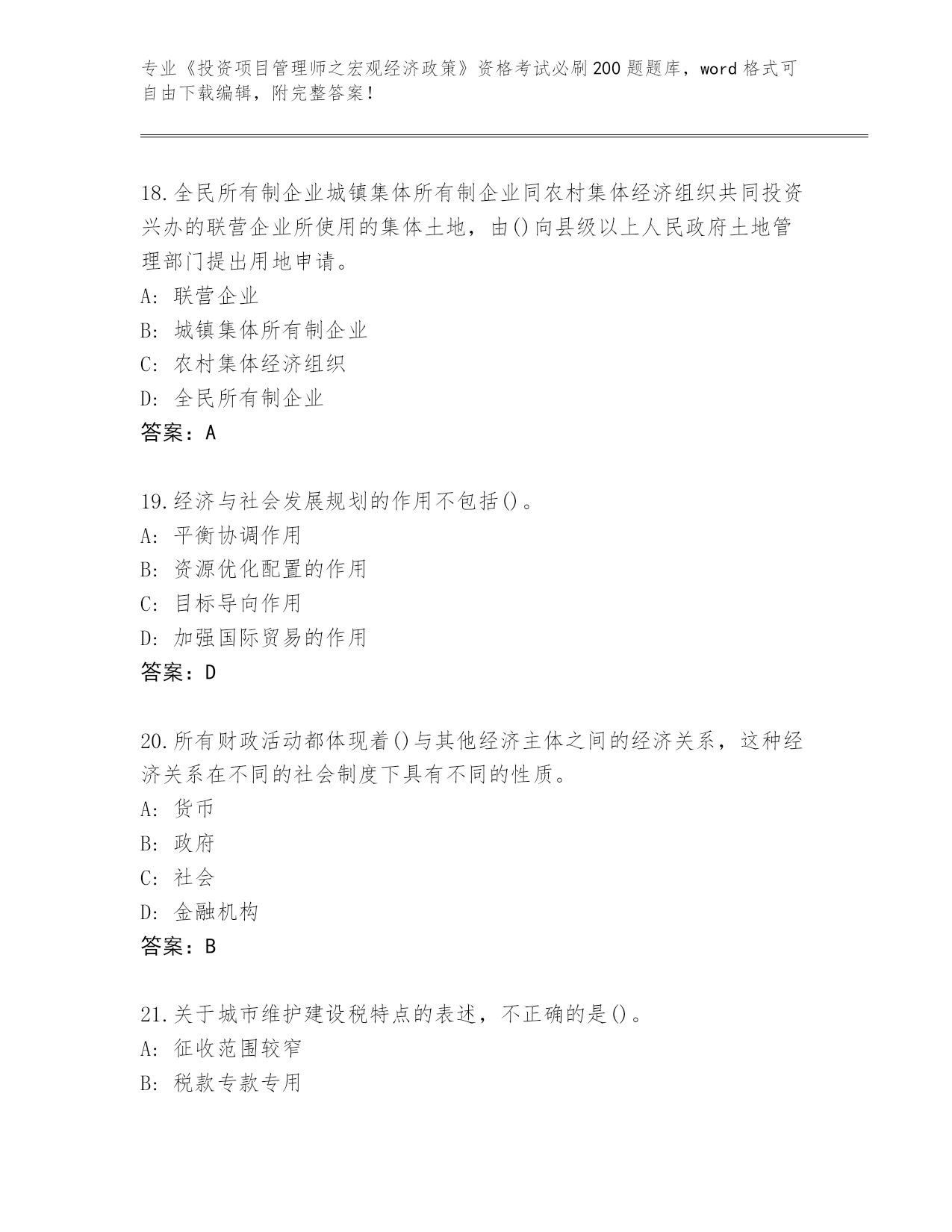 专业《投资项目管理师之宏观经济政策》资格考试必刷200题题库，word格式可自由下载编辑，附完整答案！

18.全民所有制企业城镇集体所有制企业同农村集体经济组织共同投资兴办的联营企业所使用的集体土地，由()向县级以上人民政府土地管理部门提出用地申请。
A: 联营企业
B: 城镇集体所有制企业
C: 农村集体经济组织
D: 全民所有制企业
答案：A

19.经济与社会发展规划的作用不包括()。
A: 平衡协调作用
B: 资源优化配置的作用
C: 目标导向作用
D: 加强国际贸易的作用
答案：D

20.所有财政活动都体现着()与其他经济主体之间的经济关系，这种经济关系在不同的社会制度下具有不同的性质。
A: 货币
B: 政府
C: 社会
D: 金融机构
答案：B

21.关于城市维护建设税特点的表述，不正确的是()。
A: 征收范围较窄
B: 税款专款专用